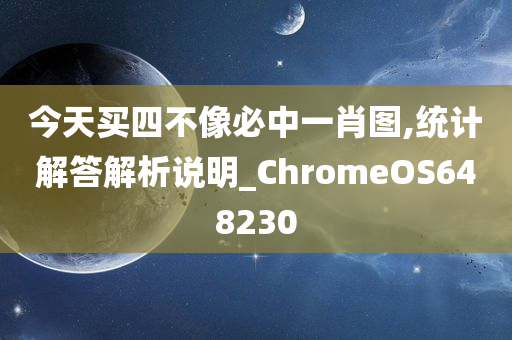 今天买四不像必中一肖图,统计解答解析说明_ChromeOS648230